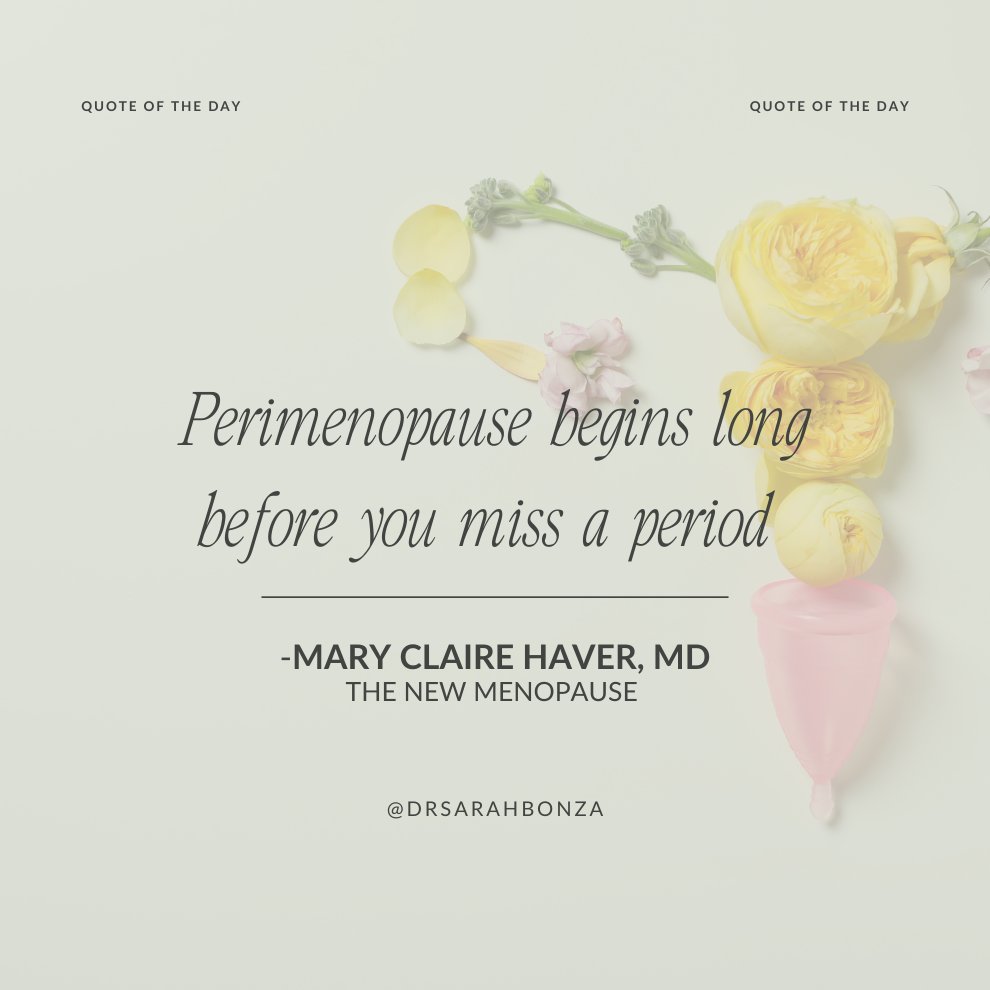 QUOTE OF THE DAY

QUOTE OF THE DAY

Perimenopause begins long before you miss a period

-MARY CLAIRE HAVER, MD
THE NEW MENOPAUSE

@DRSARAHBONZA